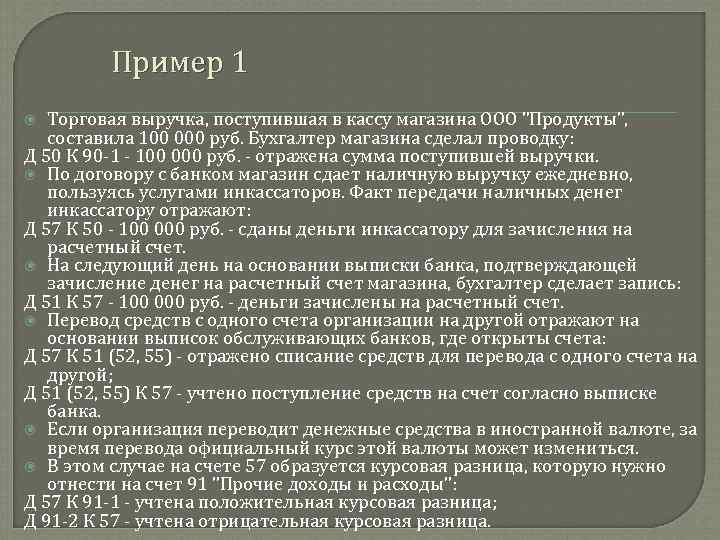 Пример 1

Торговая выручка, поступившая в кассу магазина ООО "Продукты", составила 100 000 руб. Бухгалтер магазина сделал проводку:
Д 50 К 90-1 - 100 000 руб. - отражена сумма поступившей выручки.
По договору с банком магазин сдает наличную выручку ежедневно, пользуясь услугами инкассаторов. Факт передачи наличных денег инкассатору отражают:
Д 57 К 50 - 100 000 руб. - сданы деньги инкассатору для зачисления на расчетный счет.
На следующий день на основании выписки банка, подтверждающей зачисление денег на расчетный счет магазина, бухгалтер сделает запись:
Д 51 К 57 - 100 000 руб. - деньги зачислены на расчетный счет.
Перевод средств с одного счета организации на другой отражают на основании выписок обслуживающих банков, где открыты счета:
Д 57 К 51 (52, 55) - отражено списание средств для перевода с одного счета на другой;
Д 51 (52, 55) К 57 - учтено поступление средств на счет согласно выписке банка.
Если организация переводит денежные средства в иностранной валюте, за время перевода официальный курс этой валюты может измениться.
В этом случае на счете 57 образуется курсовая разница, которую нужно отнести на счет 91 "Прочие доходы и расходы":
Д 57 К 91-1 - учтена положительная курсовая разница;
Д 91-2 К 57 - учтена отрицательная курсовая разница.